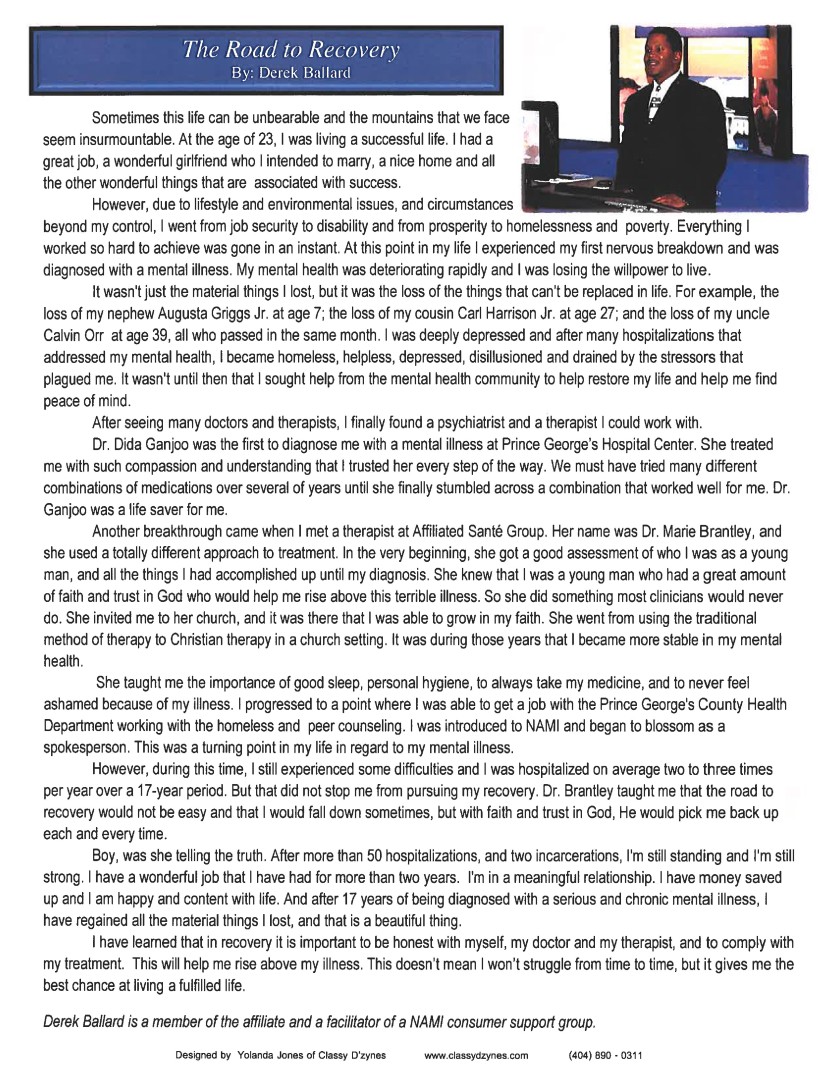 The Road to Recovery
By: Derek Ballard

Sometimes this life can be unbearable and the mountains that we face seem insurmountable. At the age of 23, I was living a successful life. I had a great job, a wonderful girlfriend who I intended to marry, a nice home and all the other wonderful things that are associated with success.

However, due to lifestyle and environmental issues, and circumstances beyond my control, I went from job security to disability and from prosperity to homelessness and poverty. Everything I worked so hard to achieve was gone in an instant. At this point in my life I experienced my first nervous breakdown and was diagnosed with a mental illness. My mental health was deteriorating rapidly and I was losing the willpower to live.

It wasn't just the material things I lost, but it was the loss of the things that can't be replaced in life. For example, the loss of my nephew Augusta Griggs Jr. at age 7; the loss of my cousin Carl Harrison Jr. at age 27; and the loss of my uncle Calvin Orr at age 39, all who passed in the same month. I was deeply depressed and after many hospitalizations that addressed my mental health, I became homeless, helpless, depressed, disillusioned and drained by the stressors that plagued me. It wasn't until then that I sought help from the mental health community to help restore my life and help me find peace of mind.

After seeing many doctors and therapists, I finally found a psychiatrist and a therapist I could work with.

Dr. Dida Ganjoo was the first to diagnose me with a mental illness at Prince George's Hospital Center. She treated me with such compassion and understanding that I trusted her every step of the way. We must have tried many different combinations of medications over several of years until she finally stumbled across a combination that worked well for me. Dr. Ganjoo was a life saver for me.

Another breakthrough came when I met a therapist at Affiliated Santé Group. Her name was Dr. Marie Brantley, and she used a totally different approach to treatment. In the very beginning, she got a good assessment of who I was as a young man, and all the things I had accomplished up until my diagnosis. She knew that I was a young man who had a great amount of faith and trust in God who would help me rise above this terrible illness. So she did something most clinicians would never do. She invited me to her church, and it was there that I was able to grow in my faith. She went from using the traditional method of therapy to Christian therapy in a church setting. It was during those years that I became more stable in my mental health.

She taught me the importance of good sleep, personal hygiene, to always take my medicine, and to never feel ashamed because of my illness. I progressed to a point where I was able to get a job with the Prince George's County Health Department working with the homeless and peer counseling. I was introduced to NAMI and began to blossom as a spokesperson. This was a turning point in my life in regard to my mental illness.

However, during this time, I still experienced some difficulties and I was hospitalized on average two to three times per year over a 17-year period. But that did not stop me from pursuing my recovery. Dr. Brantley taught me that the road to recovery would not be easy and that I would fall down sometimes, but with faith and trust in God, He would pick me back up each and every time.

Boy, was she telling the truth. After more than 50 hospitalizations, and two incarcerations, I'm still standing and I'm still strong. I have a wonderful job that I have had for more than two years. I'm in a meaningful relationship. I have money saved up and I am happy and content with life. And after 17 years of being diagnosed with a serious and chronic mental illness, I have regained all the material things I lost, and that is a beautiful thing.

I have learned that in recovery it is important to be honest with myself, my doctor and my therapist, and to comply with my treatment. This will help me rise above my illness. This doesn't mean I won't struggle from time to time, but it gives me the best chance at living a fulfilled life.

Derek Ballard is a member of the affiliate and a facilitator of a NAMI consumer support group.

Designed by Yolanda Jones of Classy D'zynes www.classydzynes.com (404) 890 - 0311